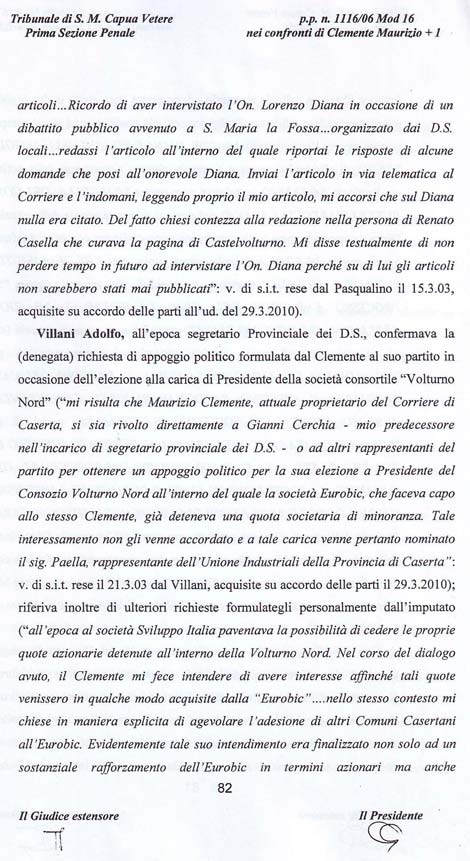 Tribunale di S. M. Capua Vetere
Prima Sezione Penale

p.p. n. 1116/06 Mod 16
nei confronti di Clemente Maurizio + 1

articoli...Ricordo di aver intervistato l'On. Lorenzo Diana in occasione di un dibattito pubblico avvenuto a S. Maria la Fossa...organizzato dai D.S. locali...redassi l'articolo all'interno del quale riportai le risposte di alcune domande che posi all'onorevole Diana. Inviai l'articolo in via telematica al Corriere e l'indomani, leggendo proprio il mio articolo, mi accorsi che sul Diana nulla era citato. Del fatto chiesi contezza alla redazione nella persona di Renato Casella che curava la pagina di Castelvolturno. Mi disse testualmente di non perdere tempo in futuro ad intervistare l'On. Diana perché su di lui gli articoli non sarebbero stati mai pubblicati": v. di s.i.t. rese dal Pasqualino il 15.3.03, acquisite su accordo delle parti all'ud. del 29.3.2010).

Villani Adolfo, all'epoca segretario Provinciale dei D.S., confermava la (denegata) richiesta di appoggio politico formulata dal Clemente al suo partito in occasione dell'elezione alla carica di Presidente della società consortile "Volturno Nord" ("mi risulta che Maurizio Clemente, attuale proprietario del Corriere di Caserta, si sia rivolto direttamente a Gianni Cerchia - mio predecessore nell'incarico di segretario provinciale dei D.S. - o ad altri rappresentanti del partito per ottenere un appoggio politico per la sua elezione a Presidente del Consozio Volturno Nord all'interno del quale la società Eurobic, che faceva capo allo stesso Clemente, già deteneva una quota societaria di minoranza. Tale interessamento non gli venne accordato e a tale carica venne pertanto nominato il sig. Paella, rappresentante dell'Unione Industriali della Provincia di Caserta": v. di s.i.t. rese il 21.3.03 dal Villani, acquisite su accordo delle parti il 29.3.2010); riferiva inoltre di ulteriori richieste formulategli personalmente dall'imputato ("all'epoca al società Sviluppo Italia paventava la possibilità di cedere le proprie quote azionarie detenute all'interno della Volturno Nord. Nel corso del dialogo avuto, il Clemente mi fece intendere di avere interesse affinché tali quote venissero in qualche modo acquisite dalla "Eurobic"....nello stesso contesto mi chiese in maniera esplicita di agevolare l'adesione di altri Comuni Casertani all'Eurobic. Evidentemente tale suo intendimento era finalizzato non solo ad un sostanziale rafforzamento dell'Eurobic in termini azionari ma anche

82

Il Giudice estensore

Il Presidente